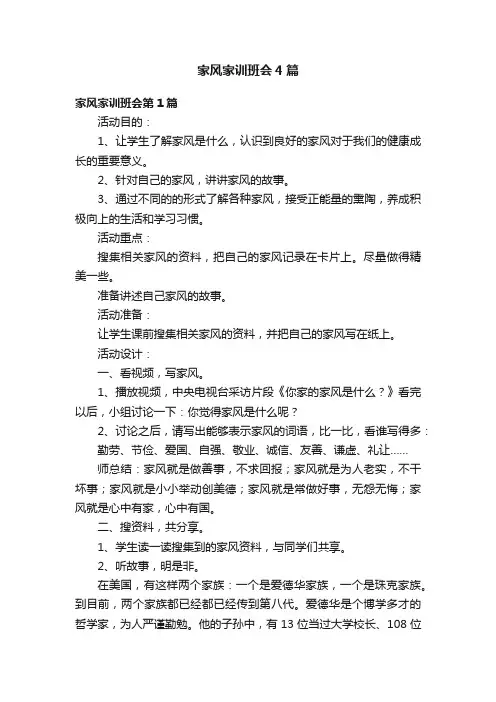 家风家训班会4篇

家风家训班会第1篇

活动目的：

1、让学生了解家风是什么，认识到良好的家风对于我们的健康成长的重要意义。

2、针对自己的家风，讲讲家风的故事。

3、通过不同的的形式了解各种家风，接受正能量的熏陶，养成积极向上的生活和学习习惯。

活动重点：

搜集相关家风的资料，把自己的家风记录在卡片上。尽量做得精美一些。

准备讲述自己家风的故事。

活动准备：

让学生课前搜集相关家风的资料，并把自己的家风写在纸上。

活动设计：

一、看视频，写家风。

1、播放视频，中央电视台采访片段《你家的家风是什么？》看完以后，小组讨论一下：你觉得家风是什么呢？

2、讨论之后，请写出能够表示家风的词语，比一比，看谁写得多：

勤劳、节俭、爱国、自强、敬业、诚信、友善、谦虚、礼让……

师总结：家风就是做善事，不求回报；家风就是为人老实，不干坏事；家风就是小小举动创美德；家风就是常做好事，无怨无悔；家风就是心中有家，心中有国。

二、搜资料，共分享。

1、学生读一读搜集到的家风资料，与同学们共享。

2、听故事，明是非。

在美国，有这样两个家族：一个是爱德华家族，一个是珠克家族。到目前，两个家族都已经都已经传到第八代。爱德华是个博学多才的哲学家，为人严谨勤勉。他的子孙中，有13位当过大学校长、108位